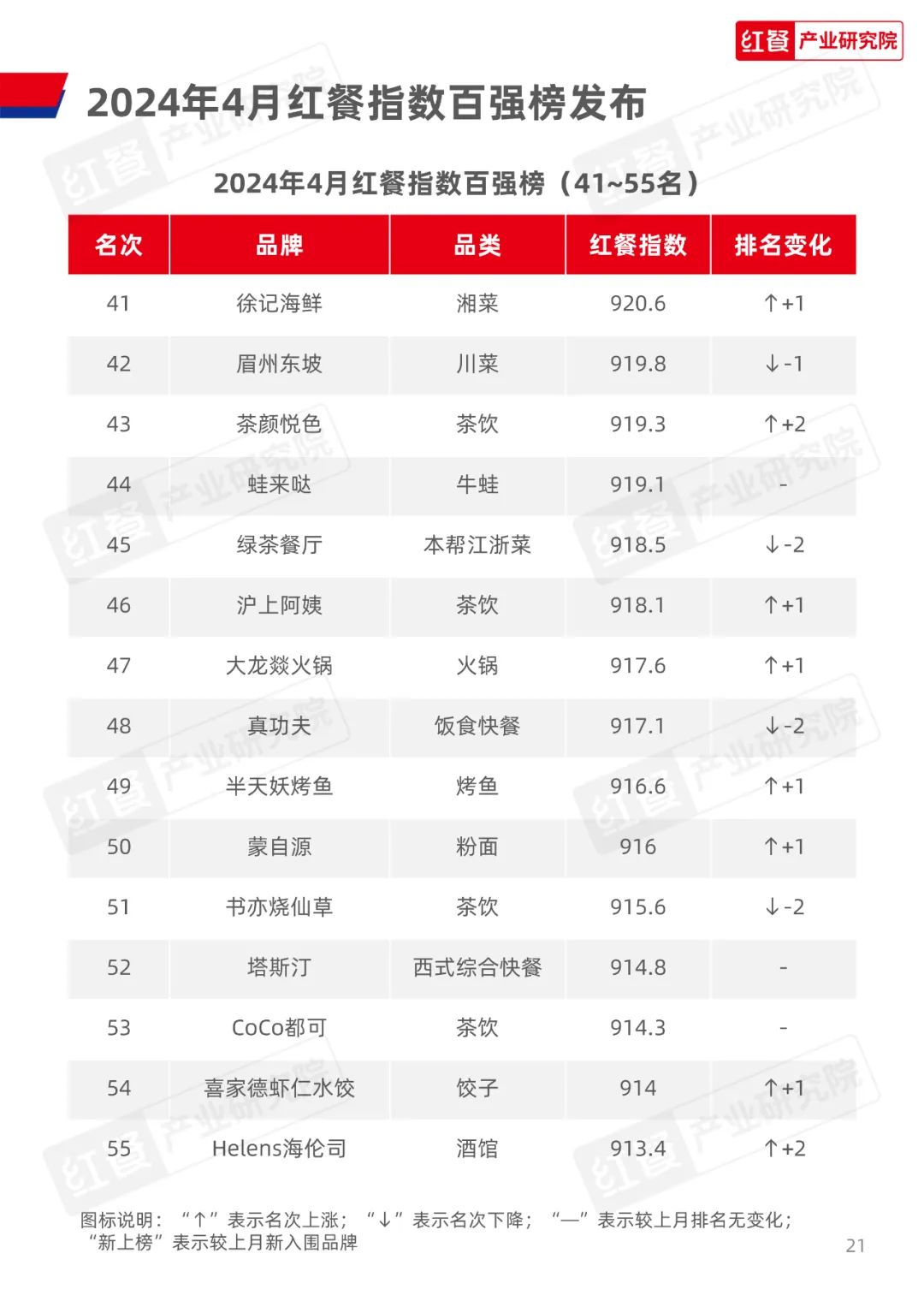 红餐 产业研究院

2024年4月红餐指数百强榜发布

2024年4月红餐指数百强榜（41~55名）

| 名次 | 品牌 | 品类 | 红餐指数 | 排名变化 |
|---|---|---|---|---|
| 41 | 徐记海鲜 | 湘菜 | 920.6 | ↑+1 |
| 42 | 眉州东坡 | 川菜 | 919.8 | ↓-1 |
| 43 | 茶颜悦色 | 茶饮 | 919.3 | ↑+2 |
| 44 | 蛙来哒 | 牛蛙 | 919.1 | - |
| 45 | 绿茶餐厅 | 本帮江浙菜 | 918.5 | ↓-2 |
| 46 | 沪上阿姨 | 茶饮 | 918.1 | ↑+1 |
| 47 | 大龙燚火锅 | 火锅 | 917.6 | ↑+1 |
| 48 | 真功夫 | 饭食快餐 | 917.1 | ↓-2 |
| 49 | 半天妖烤鱼 | 烤鱼 | 916.6 | ↑+1 |
| 50 | 蒙自源 | 粉面 | 916 | ↑+1 |
| 51 | 书亦烧仙草 | 茶饮 | 915.6 | ↓-2 |
| 52 | 塔斯汀 | 西式综合快餐 | 914.8 | - |
| 53 | CoCo都可 | 茶饮 | 914.3 | - |
| 54 | 喜家德虾仁水饺 | 饺子 | 914 | ↑+1 |
| 55 | Helens海伦司 | 酒馆 | 913.4 | ↑+2 |

图标说明：“↑”表示名次上涨；“↓”表示名次下降；“—”表示较上月排名无变化；“新上榜”表示较上月新入围品牌

21